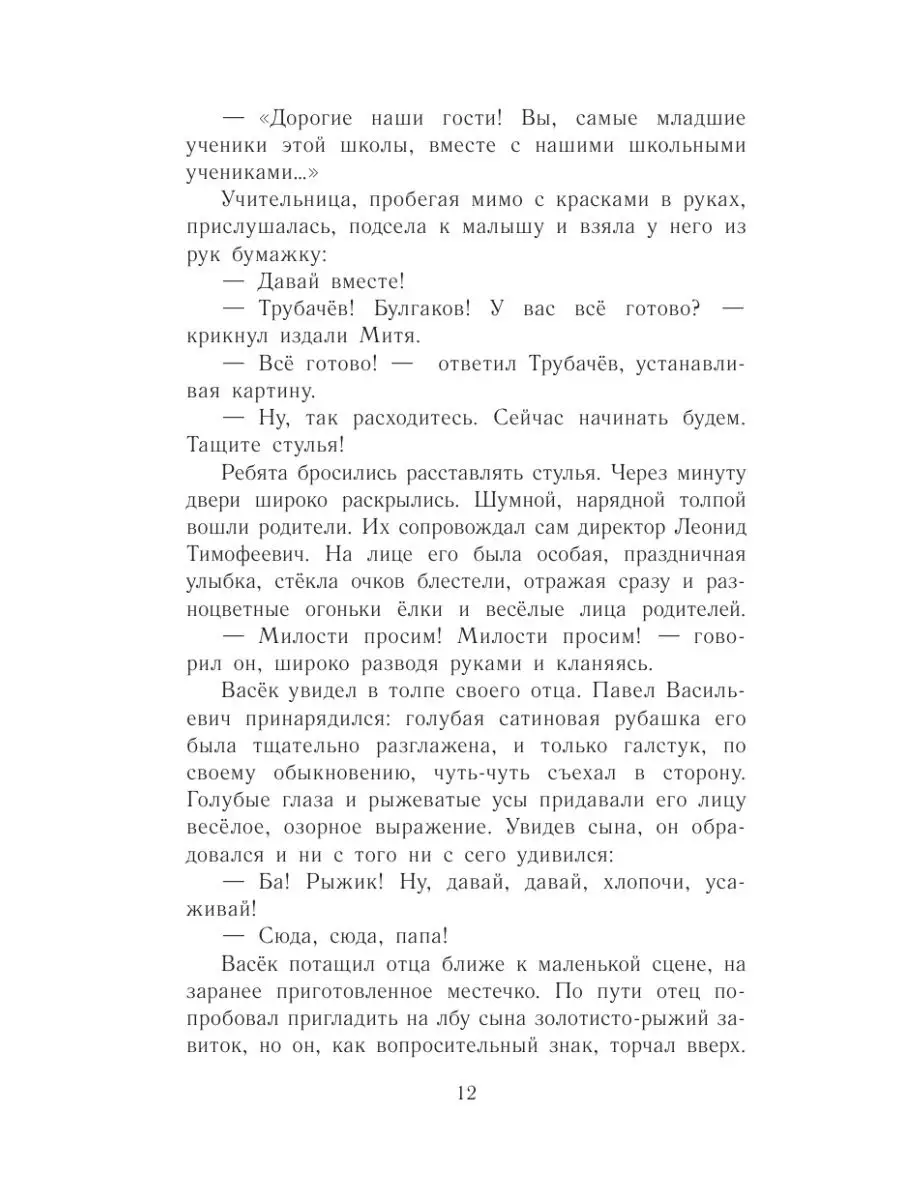 — «Дорогие наши гости! Вы, самые младшие ученики этой школы, вместе с нашими школьными учениками...»

Учительница, пробегая мимо с красками в руках, прислушалась, подсела к малышу и взяла у него из рук бумажку:

— Давай вместе!

— Трубачёв! Булгаков! У вас всё готово? — крикнул издали Митя.

— Всё готово! — ответил Трубачёв, устанавливая картину.

— Ну, так расходитесь. Сейчас начинать будем. Тащите стулья!

Ребята бросились расставлять стулья. Через минуту двери широко раскрылись. Шумной, нарядной толпой вошли родители. Их сопровождал сам директор Леонид Тимофеевич. На лице его была особая, праздничная улыбка, стёкла очков блестели, отражая сразу и разноцветные огоньки ёлки и весёлые лица родителей.

— Милости просим! Милости просим! — говорил он, широко разводя руками и кланяясь.

Васёк увидел в толпе своего отца. Павел Васильевич принарядился: голубая сатиновая рубашка его была тщательно разглажена, и только галстук, по своему обыкновению, чуть-чуть съехал в сторону. Голубые глаза и рыжеватые усы придавали его лицу весёлое, озорное выражение. Увидев сына, он обрадовался и ни с того ни с сего удивился:

— Ба! Рыжик! Ну, давай, давай, хлопочи, усаживай!

— Сюда, сюда, папа!

Васёк потащил отца ближе к маленькой сцене, на заранее приготовленное местечко. По пути отец попробовал пригладить на лбу сына золотисто-рыжий завиток, но он, как вопросительный знак, торчал вверх.

12